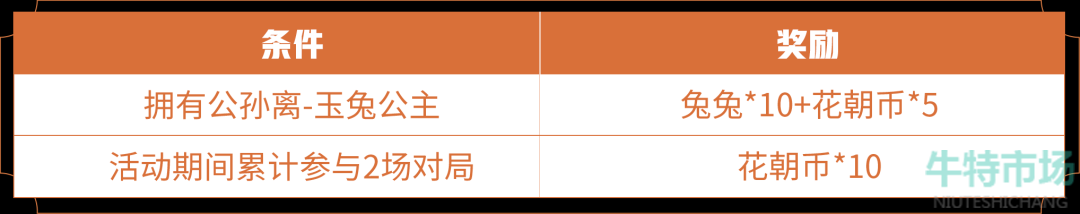 | 条件 | 奖励 |
|---|---|
| 拥有公孙离-玉兔公主 | 兔兔*10+花朝币*5 |
| 活动期间累计参与2场对局 | 花朝币*10 |

牛特市场
NIUTESHICHANG